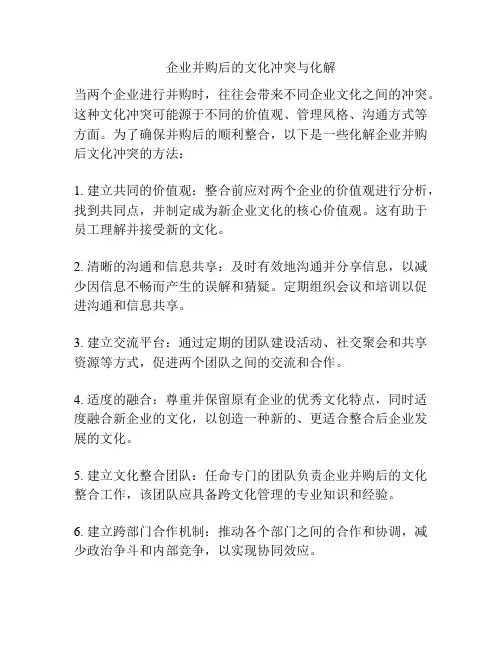 企业并购后的文化冲突与化解

当两个企业进行并购时，往往会带来不同企业文化之间的冲突。这种文化冲突可能源于不同的价值观、管理风格、沟通方式等方面。为了确保并购后的顺利整合，以下是一些化解企业并购后文化冲突的方法：

1. 建立共同的价值观：整合前应对两个企业的价值观进行分析，找到共同点，并制定成为新企业文化的核心价值观。这有助于员工理解并接受新的文化。

2. 清晰的沟通和信息共享：及时有效地沟通并分享信息，以减少因信息不畅而产生的误解和猜疑。定期组织会议和培训以促进沟通和信息共享。

3. 建立交流平台：通过定期的团队建设活动、社交聚会和共享资源等方式，促进两个团队之间的交流和合作。

4. 适度的融合：尊重并保留原有企业的优秀文化特点，同时适度融合新企业的文化，以创造一种新的、更适合整合后企业发展的文化。

5. 建立文化整合团队：任命专门的团队负责企业并购后的文化整合工作，该团队应具备跨文化管理的专业知识和经验。

6. 建立跨部门合作机制：推动各个部门之间的合作和协调，减少政治争斗和内部竞争，以实现协同效应。